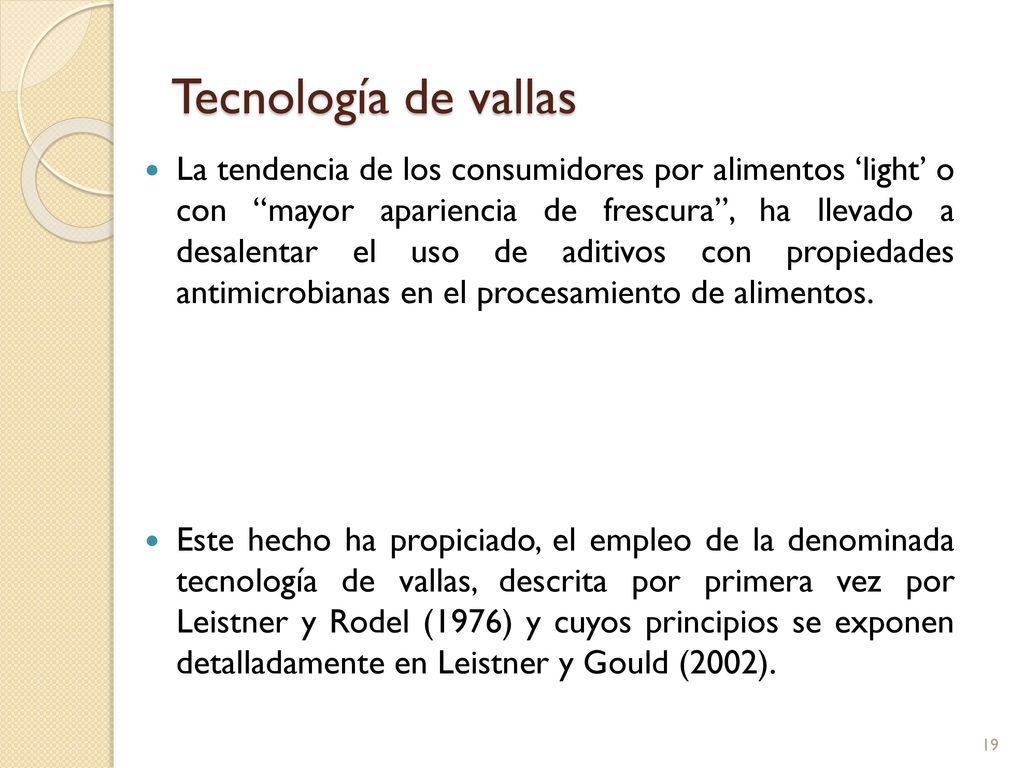 Tecnología de vallas

La tendencia de los consumidores por alimentos ‘light’ o con “mayor apariencia de frescura”, ha llevado a desalentar el uso de aditivos con propiedades antimicrobianas en el procesamiento de alimentos.

Este hecho ha propiciado, el empleo de la denominada tecnología de vallas, descrita por primera vez por Leistner y Rodel (1976) y cuyos principios se exponen detalladamente en Leistner y Gould (2002).

19